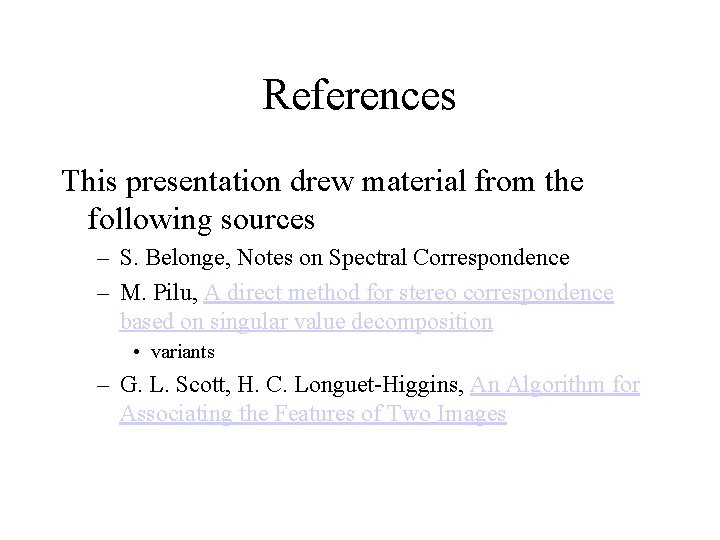 References

This presentation drew material from the following sources

– S. Belonge, Notes on Spectral Correspondence

– M. Pilu, A direct method for stereo correspondence based on singular value decomposition

• variants

– G. L. Scott, H. C. Longuet-Higgins, An Algorithm for Associating the Features of Two Images